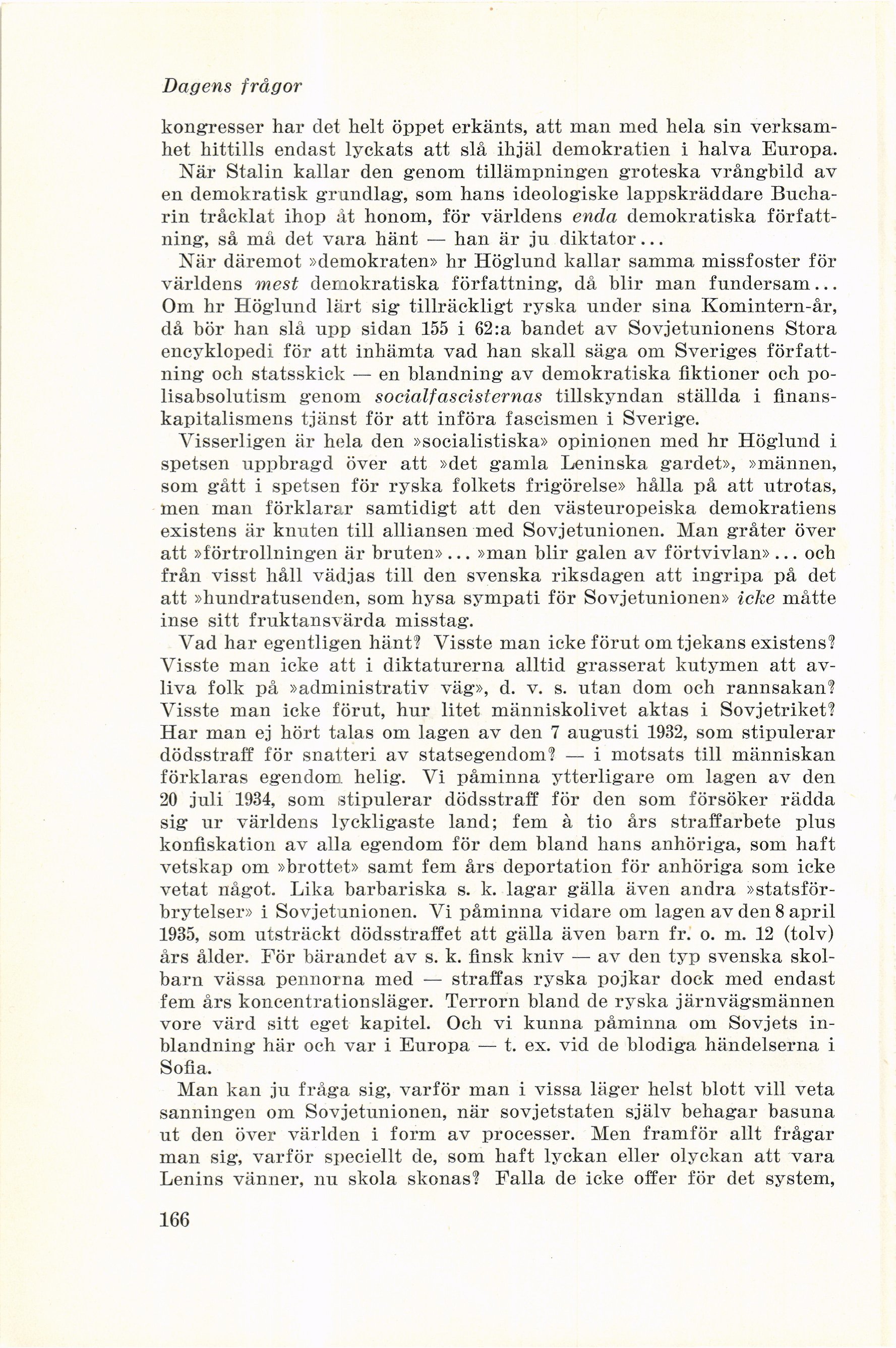 Dagens frågor

kongresser har det helt öppet erkänts, att man med hela sin verksamhet hittills endast lyckats att slå ihjäl demokratien i halva Europa.

När Stalin kallar den genom tillämpningen groteska vrångbild av en demokratisk grundlag, som hans ideologiske lappskräddare Bucharin tråcklat ihop åt honom, för världens enda demokratiska författning, så må det vara hänt — han är ju diktator...

När däremot »demokraten» hr Höglund kallar samma missfoster för världens mest demokratiska författning, då blir man fundersam... Om hr Höglund lärt sig tillräckligt ryska under sina Komintern-år, då bör han slå upp sidan 155 i 62:a bandet av Sovjetunionens Stora encyklopedi för att inhämta vad han skall säga om Sveriges författning och statsskick — en blandning av demokratiska fiktioner och polisabsolutism genom socialfascisternas tillskyndan ställda i finanskapitalismens tjänst för att införa fascismen i Sverige.

Visserligen är hela den »socialistiska» opinionen med hr Höglund i spetsen uppbragd över att »det gamla Leninska gardet», »männen, som gått i spetsen för ryska folkets frigörelse» hålla på att utrotas, men man förklarar samtidigt att den västeuropeiska demokratiens existens är knuten till alliansen med Sovjetunionen. Man gråter över att »förtrollningen är bruten»... »man blir galen av förtvivlan»... och från visst håll vädjas till den svenska riksdagen att ingripa på det att »hundratusenden, som hysa sympati för Sovjetunionen» icke måtte inse sitt fruktansvärda misstag.

Vad har egentligen hänt? Visste man icke förut om tjekans existens? Visste man icke att i diktaturerna alltid grasserat kutymen att avliva folk på »administrativ väg», d. v. s. utan dom och rannsakan? Visste man icke förut, hur litet människolivet aktas i Sovjetriket? Har man ej hört talas om lagen av den 7 augusti 1932, som stipulerar dödsstraff för snatteri av statsegendom? — i motsats till människan förklaras egendom helig. Vi påminna ytterligare om lagen av den 20 juli 1934, som stipulerar dödsstraff för den som försöker rädda sig ur världens lyckligaste land; fem à tio års straffarbete plus konfiskation av alla egendom för dem bland hans anhöriga, som haft vetskap om »brottet» samt fem års deportation för anhöriga som icke vetat något. Lika barbariska s. k. lagar gälla även andra »statsförbrytelser» i Sovjetunionen. Vi påminna vidare om lagen av den 8 april 1935, som utsträckt dödsstraffet att gälla även barn fr. o. m. 12 (tolv) års ålder. För bärandet av s. k. finsk kniv — av den typ svenska skolbarn vässa pennorna med — straffas ryska pojkar dock med endast fem års koncentrationsläger. Terrorn bland de ryska järnvägsmännen vore värd sitt eget kapitel. Och vi kunna påminna om Sovjets inblandning här och var i Europa — t. ex. vid de blodiga händelserna i Sofia.

Man kan ju fråga sig, varför man i vissa läger helst blott vill veta sanningen om Sovjetunionen, när sovjetstaten själv behagar basuna ut den över världen i form av processer. Men framför allt frågar man sig, varför speciellt de, som haft lyckan eller olyckan att vara Lenins vänner, nu skola skonas? Falla de icke offer för det system,

166